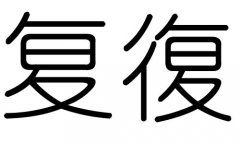 复 復